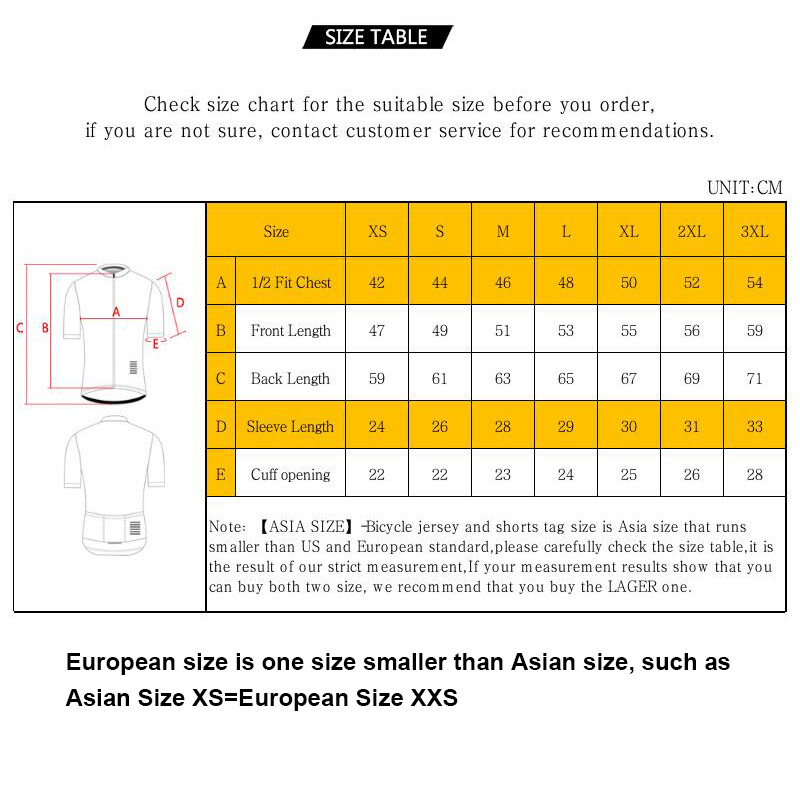 SIZE TABLE

Check size chart for the suitable size before you order, if you are not sure, contact customer service for recommendations.

UNIT:CM

C B A D E

| | Size | XS | S | M | L | XL | 2XL | 3XL |
|---|---|---|---|---|---|---|---|---|
| A | 1/2 Fit Chest | 42 | 44 | 46 | 48 | 50 | 52 | 54 |
| B | Front Length | 47 | 49 | 51 | 53 | 55 | 56 | 59 |
| C | Back Length | 59 | 61 | 63 | 65 | 67 | 69 | 71 |
| D | Sleeve Length | 24 | 26 | 28 | 29 | 30 | 31 | 33 |
| E | Cuff opening | 22 | 22 | 23 | 24 | 25 | 26 | 28 |

Note: 【ASIA SIZE】-Bicycle jersey and shorts tag size is Asia size that runs smaller than US and European standard,please carefully check the size table,it is the result of our strict measurement,If your measurement results show that you can buy both two size, we recommend that you buy the LAGER one.

European size is one size smaller than Asian size, such as Asian Size XS=European Size XXS